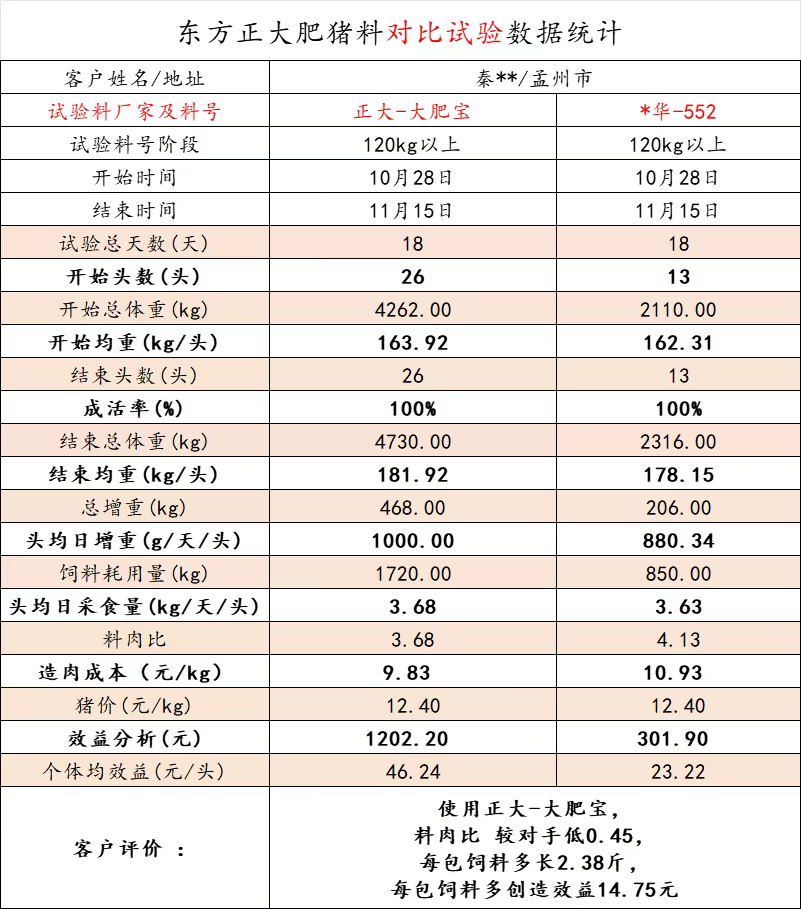 东方正大肥猪料对比试验数据统计

| 客户姓名/地址 | 秦**/孟州市 | |
|---|---|---|
| 试验料厂家及料号 | 正大-大肥宝 | *华-552 |
| 试验料号阶段 | 120kg以上 | 120kg以上 |
| 开始时间 | 10月28日 | 10月28日 |
| 结束时间 | 11月15日 | 11月15日 |
| 试验总天数(天) | 18 | 18 |
| 开始头数(头) | 26 | 13 |
| 开始总体重(kg) | 4262.00 | 2110.00 |
| 开始均重(kg/头) | 163.92 | 162.31 |
| 结束头数(头) | 26 | 13 |
| 成活率(%) | 100% | 100% |
| 结束总体重(kg) | 4730.00 | 2316.00 |
| 结束均重(kg/头) | 181.92 | 178.15 |
| 总增重(kg) | 468.00 | 206.00 |
| 头均日增重(g/天/头) | 1000.00 | 880.34 |
| 饲料耗用量(kg) | 1720.00 | 850.00 |
| 头均日采食量(kg/天/头) | 3.68 | 3.63 |
| 料肉比 | 3.68 | 4.13 |
| 造肉成本 (元/kg) | 9.83 | 10.93 |
| 猪价(元/kg) | 12.40 | 12.40 |
| 效益分析(元) | 1202.20 | 301.90 |
| 个体均效益(元/头) | 46.24 | 23.22 |
| 客户评价 : | 使用正大-大肥宝, 料肉比 较对手低0.45, 每包饲料多长2.38斤, 每包饲料多创造效益14.75元 | |